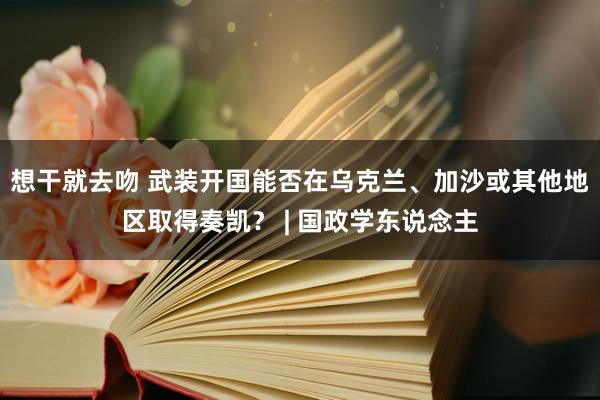 想干就去吻 武装开国能否在乌克兰、加沙或其他地区取得奏凯？ | 国政学东说念主